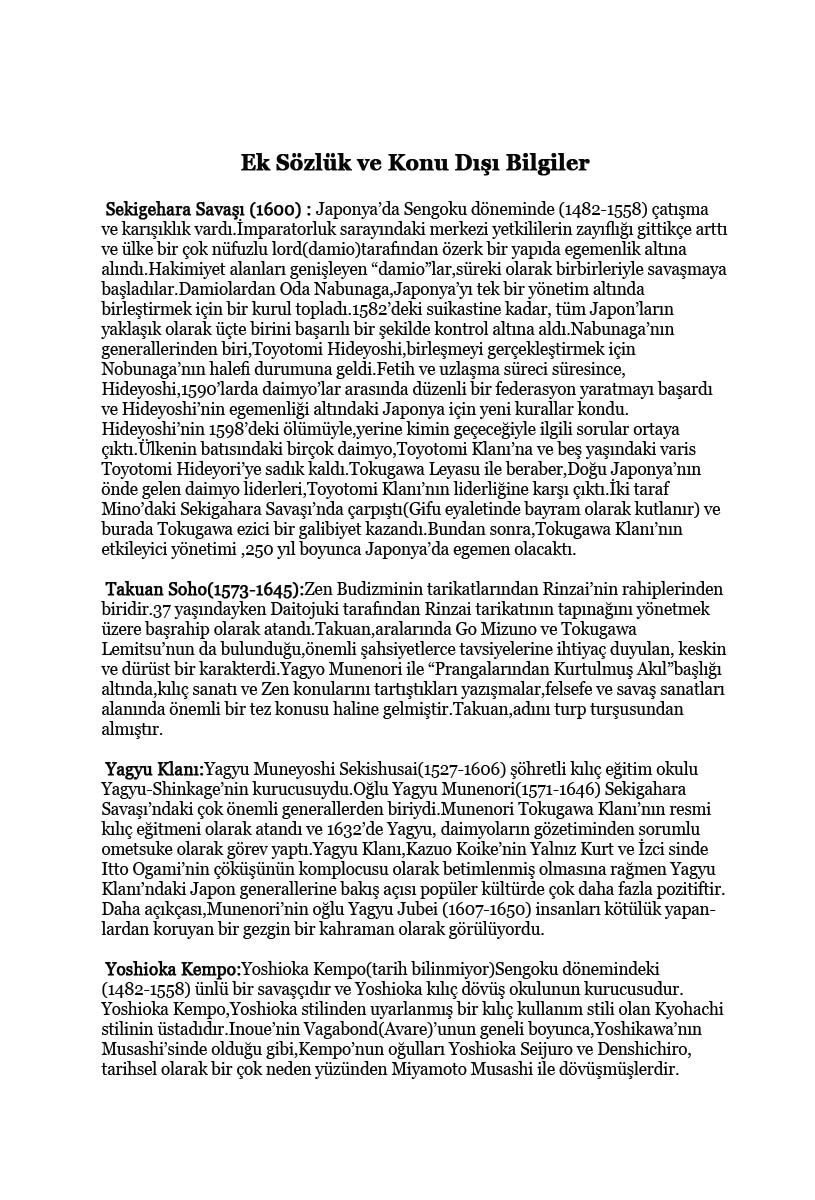 Ek Sözlük ve Konu Dışı Bilgiler

Sekigehara Savaşı (1600) : Japonya'da Sengoku döneminde (1482-1558) çatışma ve karışıklık vardı.İmparatorluk sarayındaki merkezi yetkililerin zayıflığı gittikçe arttı ve ülke bir çok nüfuzlu lord(damio)tarafından özerk bir yapıda egemenlik altına alındı.Hakimiyet alanları genişleyen "damio"lar,süreki olarak birbirleriyle savaşmaya başladılar.Damiolardan Oda Nabunaga,Japonya'yı tek bir yönetim altında birleştirmek için bir kurul topladı.1582'deki suikastine kadar, tüm Japon'ların yaklaşık olarak üçte birini başarılı bir şekilde kontrol altına aldı.Nabunaga'nın generallerinden biri,Toyotomi Hideyoshi,birleşmeyi gerçekleştirmek için Nobunaga'nın halefi durumuna geldi.Fetih ve uzlaşma süreci süresince, Hideyoshi,1590'larda daimyo'lar arasında düzenli bir federasyon yaratmayı başardı ve Hideyoshi'nin egemenliği altındaki Japonya için yeni kurallar kondu. Hideyoshi'nin 1598'deki ölümüyle,yerine kimin geçeceğiyle ilgili sorular ortaya çıktı.Ülkenin batısındaki birçok daimyo,Toyotomi Klanı'na ve beş yaşındaki varis Toyotomi Hideyori'ye sadık kaldı.Tokugawa Leyasu ile beraber,Doğu Japonya'nın önde gelen daimyo liderleri,Toyotomi Klanı'nın liderliğine karşı çıktı.İki taraf Mino'daki Sekigahara Savaşı'nda çarpıştı(Gifu eyaletinde bayram olarak kutlanır) ve burada Tokugawa ezici bir galibiyet kazandı.Bundan sonra,Tokugawa Klanı'nın etkileyici yönetimi ,250 yıl boyunca Japonya'da egemen olacaktı.

Takuan Soho(1573-1645):Zen Budizminin tarikatlarından Rinzai'nin rahiplerinden biridir.37 yaşındayken Daitojuki tarafından Rinzai tarikatının tapınağını yönetmek üzere başrahip olarak atandı.Takuan,aralarında Go Mizuno ve Tokugawa Lemitsu'nun da bulunduğu,önemli şahsiyetlerce tavsiyelerine ihtiyaç duyulan, keskin ve dürüst bir karakterdi.Yagyo Munenori ile "Prangalarından Kurtulmuş Akıl"başlığı altında,kılıç sanatı ve Zen konularını tartıştıkları yazışmalar,felsefe ve savaş sanatları alanında önemli bir tez konusu haline gelmiştir.Takuan,adını turp turşusundan almıştır.

Yagyu Klanı:Yagyu Muneyoshi Sekishusai(1527-1606) şöhretli kılıç eğitim okulu Yagyu-Shinkage'nin kurucusuydu.Oğlu Yagyu Munenori(1571-1646) Sekigahara Savaşı'ndaki çok önemli generallerden biriydi.Munenori Tokugawa Klanı'nın resmi kılıç eğitmeni olarak atandı ve 1632'de Yagyu, daimyoların gözetiminden sorumlu ometsuke olarak görev yaptı.Yagyu Klanı,Kazuo Koike'nin Yalnız Kurt ve İzci sinde Itto Ogami'nin çöküşünün komplocusu olarak betimlenmiş olmasına rağmen Yagyu Klanı'ndaki Japon generallerine bakış açısı popüler kültürde çok daha fazla pozitiftir. Daha açıkçası,Munenori'nin oğlu Yagyu Jubei (1607-1650) insanları kötülük yapanlardan koruyan bir gezgin bir kahraman olarak görülüyordu.

Yoshioka Kempo:Yoshioka Kempo(tarih bilinmiyor)Sengoku dönemindeki (1482-1558) ünlü bir savaşçıdır ve Yoshioka kılıç dövüş okulunun kurucusudur. Yoshioka Kempo,Yoshioka stilinden uyarlanmış bir kılıç kullanım stili olan Kyohachi stilinin üstadıdır.Inoue'nin Vagabond(Avare)'unun geneli boyunca,Yoshikawa'nın Musashi'sinde olduğu gibi,Kempo'nun oğulları Yoshioka Seijuro ve Denshichiro, tarihsel olarak bir çok neden yüzünden Miyamoto Musashi ile dövüşmüşlerdir.